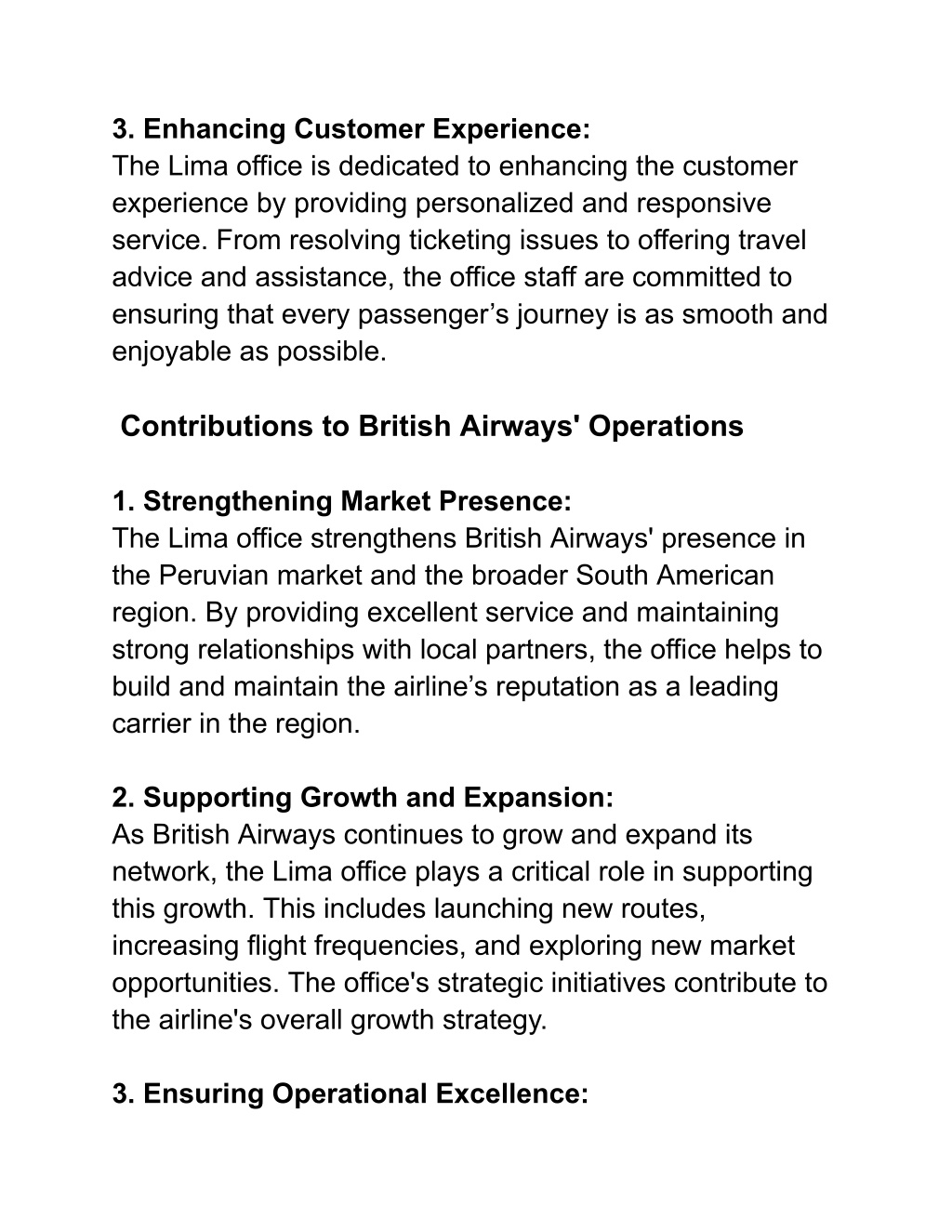 3. Enhancing Customer Experience:
The Lima office is dedicated to enhancing the customer experience by providing personalized and responsive service. From resolving ticketing issues to offering travel advice and assistance, the office staff are committed to ensuring that every passenger’s journey is as smooth and enjoyable as possible.

Contributions to British Airways' Operations

1. Strengthening Market Presence:
The Lima office strengthens British Airways' presence in the Peruvian market and the broader South American region. By providing excellent service and maintaining strong relationships with local partners, the office helps to build and maintain the airline’s reputation as a leading carrier in the region.

2. Supporting Growth and Expansion:
As British Airways continues to grow and expand its network, the Lima office plays a critical role in supporting this growth. This includes launching new routes, increasing flight frequencies, and exploring new market opportunities. The office's strategic initiatives contribute to the airline's overall growth strategy.

3. Ensuring Operational Excellence: